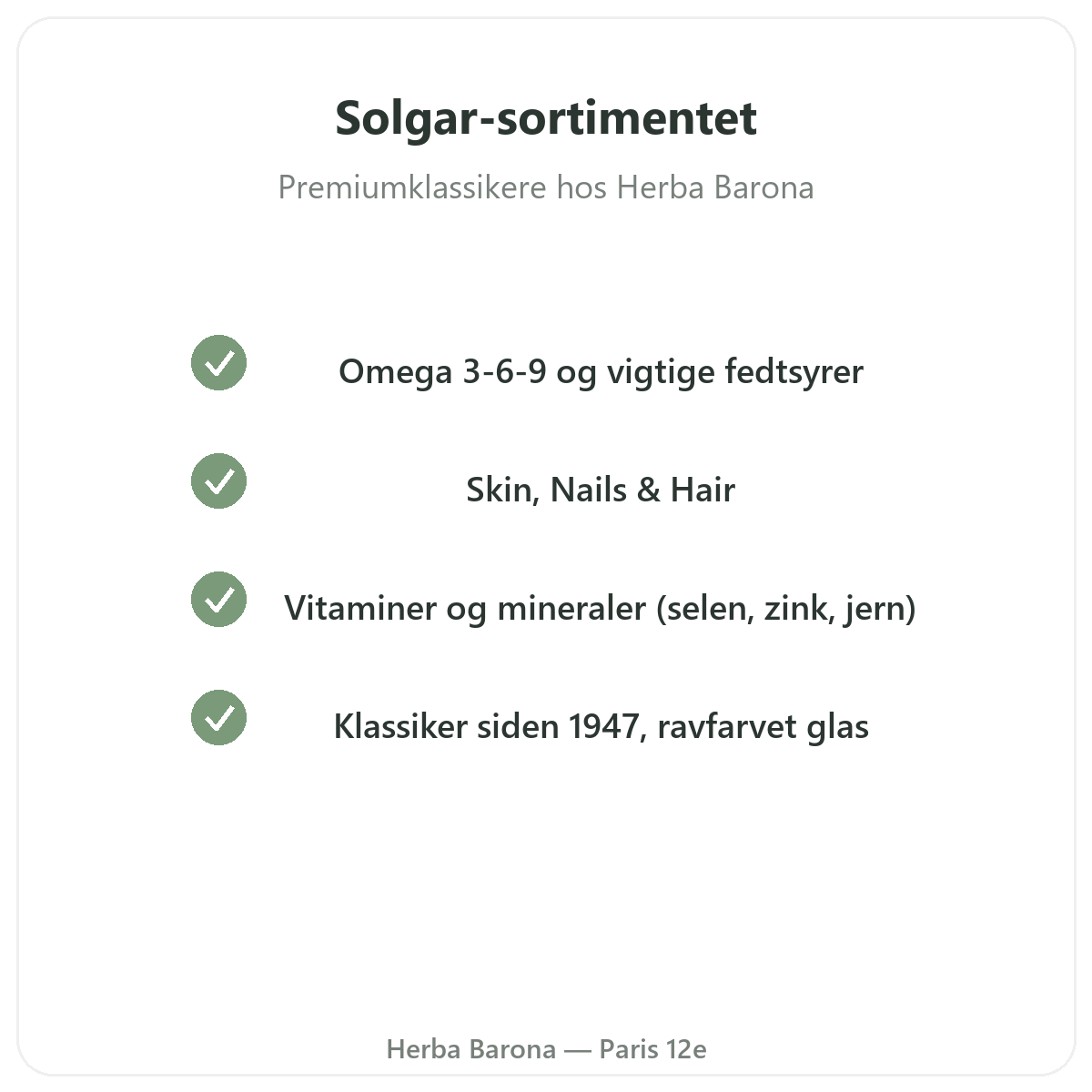 Solgar-sortimentet

Premiumklassikere hos Herba Barona

Omega 3-6-9 og vigtige fedtsyrer

Skin, Nails & Hair

Vitaminer og mineraler (selen, zink, jern)

Klassiker siden 1947, ravfarvet glas

Herba Barona — Paris 12e